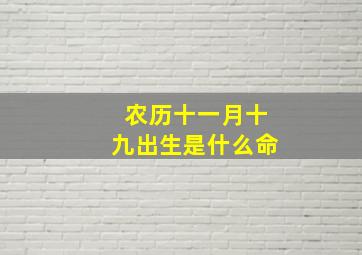 农历十一月十九出生是什么命